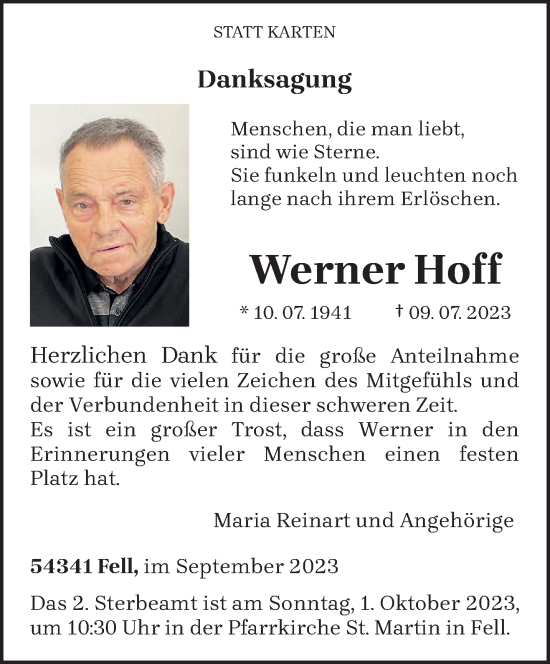 STATT KARTEN

Danksagung

Menschen, die man liebt,
sind wie Sterne.
Sie funkeln und leuchten noch
lange nach ihrem Erlöschen.

Werner Hoff

* 10. 07. 1941 † 09. 07. 2023

Herzlichen Dank für die große Anteilnahme sowie für die vielen Zeichen des Mitgefühls und der Verbundenheit in dieser schweren Zeit.
Es ist ein großer Trost, dass Werner in den Erinnerungen vieler Menschen einen festen Platz hat.

Maria Reinart und Angehörige

54341 Fell, im September 2023

Das 2. Sterbeamt ist am Sonntag, 1. Oktober 2023, um 10:30 Uhr in der Pfarrkirche St. Martin in Fell.